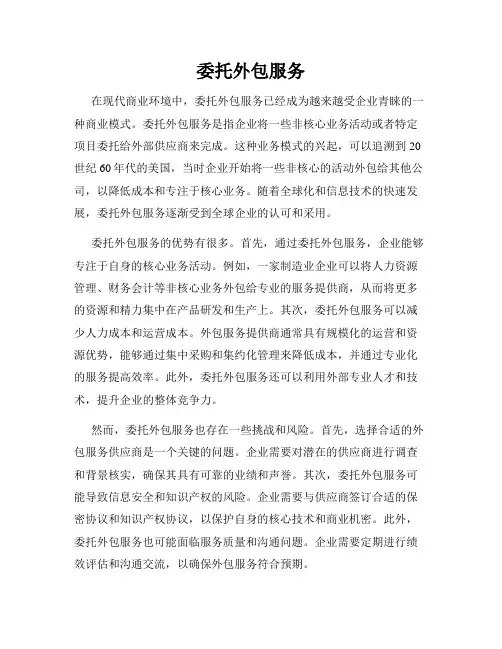 委托外包服务

在现代商业环境中，委托外包服务已经成为越来越受企业青睐的一种商业模式。委托外包服务是指企业将一些非核心业务活动或者特定项目委托给外部供应商来完成。这种业务模式的兴起，可以追溯到20世纪60年代的美国，当时企业开始将一些非核心的活动外包给其他公司，以降低成本和专注于核心业务。随着全球化和信息技术的快速发展，委托外包服务逐渐受到全球企业的认可和采用。

委托外包服务的优势有很多。首先，通过委托外包服务，企业能够专注于自身的核心业务活动。例如，一家制造业企业可以将人力资源管理、财务会计等非核心业务外包给专业的服务提供商，从而将更多的资源和精力集中在产品研发和生产上。其次，委托外包服务可以减少人力成本和运营成本。外包服务提供商通常具有规模化的运营和资源优势，能够通过集中采购和集约化管理来降低成本，并通过专业化的服务提高效率。此外，委托外包服务还可以利用外部专业人才和技术，提升企业的整体竞争力。

然而，委托外包服务也存在一些挑战和风险。首先，选择合适的外包服务供应商是一个关键的问题。企业需要对潜在的供应商进行调查和背景核实，确保其具有可靠的业绩和声誉。其次，委托外包服务可能导致信息安全和知识产权的风险。企业需要与供应商签订合适的保密协议和知识产权协议，以保护自身的核心技术和商业机密。此外，委托外包服务也可能面临服务质量和沟通问题。企业需要定期进行绩效评估和沟通交流，以确保外包服务符合预期。